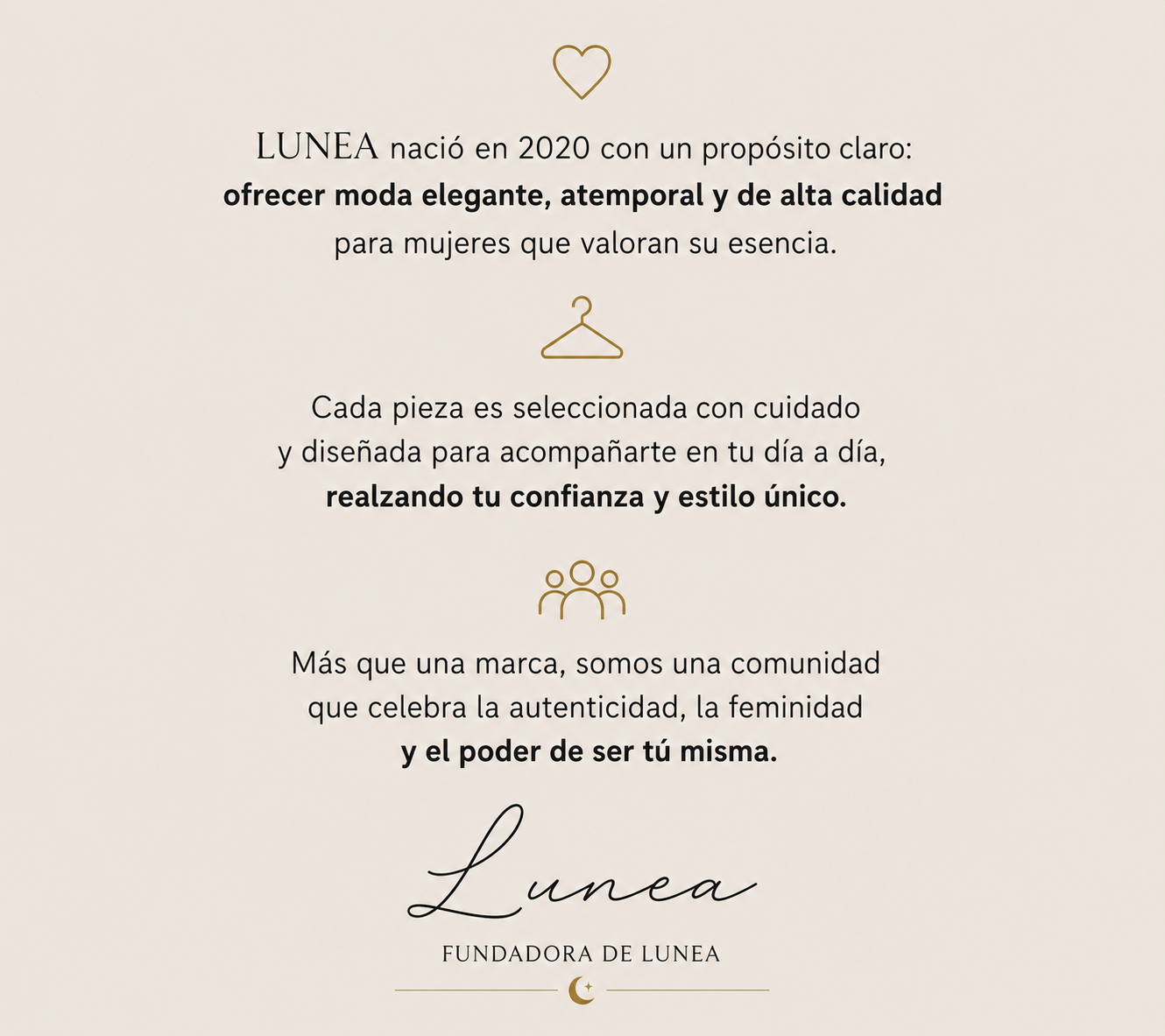 LUNEA nació en 2020 con un propósito claro: ofrecer moda elegante, atemporal y de alta calidad para mujeres que valoran su esencia.

Cada pieza es seleccionada con cuidado y diseñada para acompañarte en tu día a día, realzando tu confianza y estilo único.

Más que una marca, somos una comunidad que celebra la autenticidad, la feminidad y el poder de ser tú misma.

Lunea

FUNDADORA DE LUNEA